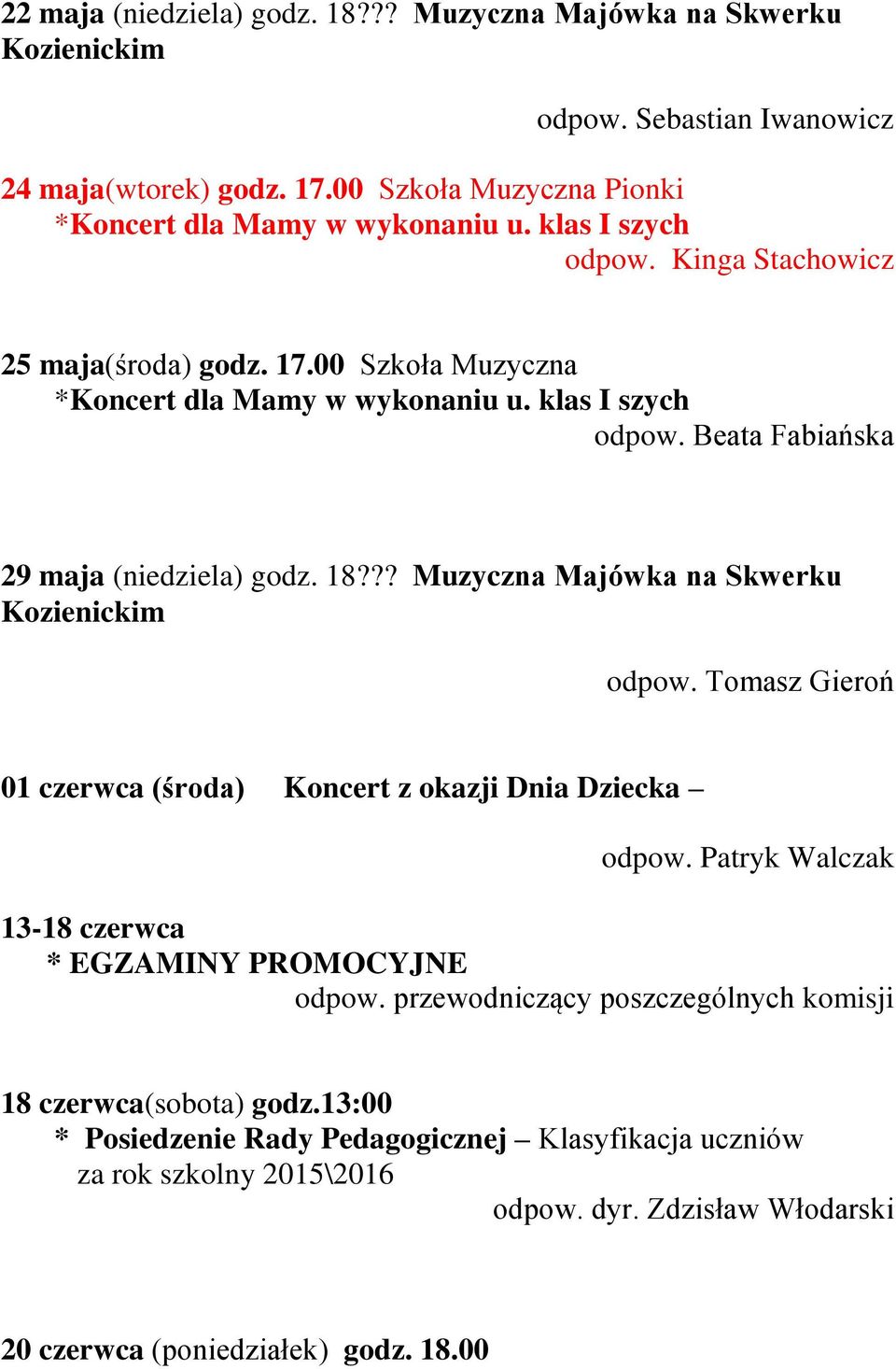 22 maja (niedziela) godz. 18??? Muzyczna Majówka na Skwerku Kozienickim

odpow. Sebastian Iwanowicz

24 maja(wtorek) godz. 17.00 Szkoła Muzyczna Pionki
*Koncert dla Mamy w wykonaniu u. klas I szych
odpow. Kinga Stachowicz

25 maja(środa) godz. 17.00 Szkoła Muzyczna
*Koncert dla Mamy w wykonaniu u. klas I szych
odpow. Beata Fabiańska

29 maja (niedziela) godz. 18??? Muzyczna Majówka na Skwerku Kozienickim

odpow. Tomasz Gieroń

01 czerwca (środa) Koncert z okazji Dnia Dziecka –

odpow. Patryk Walczak

13-18 czerwca
* EGZAMINY PROMOCYJNE
odpow. przewodniczący poszczególnych komisji

18 czerwca(sobota) godz.13:00
* Posiedzenie Rady Pedagogicznej – Klasyfikacja uczniów za rok szkolny 2015\2016
odpow. dyr. Zdzisław Włodarski

20 czerwca (poniedziałek) godz. 18.00